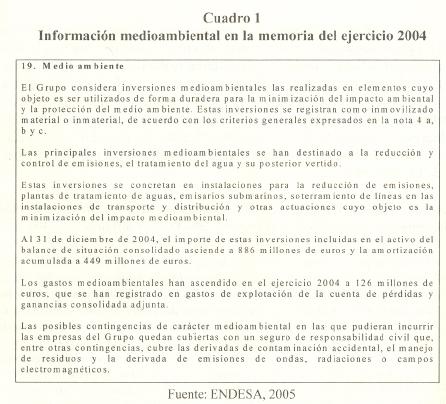 Cuadro 1
Información medioambiental en la memoria del ejercicio 2004

19. Medio ambiente

El Grupo considera inversiones medioambientales las realizadas en elementos cuyo objeto es ser utilizados de forma duradera para la minimización del impacto ambiental y la protección del medio ambiente. Estas inversiones se registran como inmovilizado material o inmaterial, de acuerdo con los criterios generales expresados en la nota 4 a, b y c.

Las principales inversiones medioambientales se han destinado a la reducción y control de emisiones, el tratamiento del agua y su posterior vertido.

Estas inversiones se concretan en instalaciones para la reducción de emisiones, plantas de tratamiento de aguas, emisarios submarinos, soterramiento de líneas en las instalaciones de transporte y distribución y otras actuaciones cuyo objeto es la minimización del impacto medioambiental.

Al 31 de diciembre de 2004, el importe de estas inversiones incluidas en el activo del balance de situación consolidado asciende a 886 millones de euros y la amortización acumulada a 449 millones de euros.

Los gastos medioambientales han ascendido en el ejercicio 2004 a 126 millones de euros, que se han registrado en gastos de explotación de la cuenta de pérdidas y ganancias consolidada adjunta.

Las posibles contingencias de carácter medioambiental en las que pudieran incurrir las empresas del Grupo quedan cubiertas con un seguro de responsabilidad civil que, entre otras contingencias, cubre las derivadas de contaminación accidental, el manejo de residuos y la derivada de emisiones de ondas, radiaciones o campos electromagnéticos.

Fuente: ENDESA, 2005